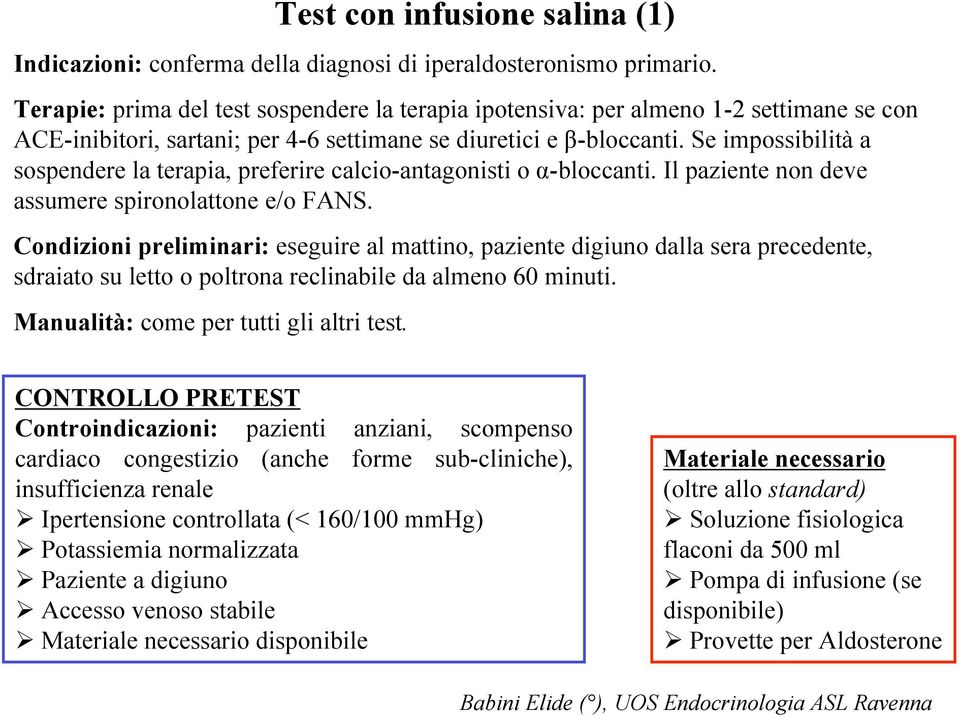 Test con infusione salina (1)

Indicazioni: conferma della diagnosi di iperaldosteronismo primario.

Terapie: prima del test sospendere la terapia ipotensiva: per almeno 1-2 settimane se con ACE-inibitori, sartani; per 4-6 settimane se diuretici e β-bloccanti. Se impossibilità a sospendere la terapia, preferire calcio-antagonisti o α-bloccanti. Il paziente non deve assumere spironolattone e/o FANS.

Condizioni preliminari: eseguire al mattino, paziente digiuno dalla sera precedente, sdraiato su letto o poltrona reclinabile da almeno 60 minuti.

Manualità: come per tutti gli altri test.

CONTROLLO PRETEST
Controindicazioni: pazienti anziani, scompenso cardiaco congestizio (anche forme sub-cliniche), insufficienza renale
➢ Ipertensione controllata (< 160/100 mmHg)
➢ Potassiemia normalizzata
➢ Paziente a digiuno
➢ Accesso venoso stabile
➢ Materiale necessario disponibile

Materiale necessario
(oltre allo standard)
➢ Soluzione fisiologica flaconi da 500 ml
➢ Pompa di infusione (se disponibile)
➢ Provette per Aldosterone

Babini Elide (°), UOS Endocrinologia ASL Ravenna